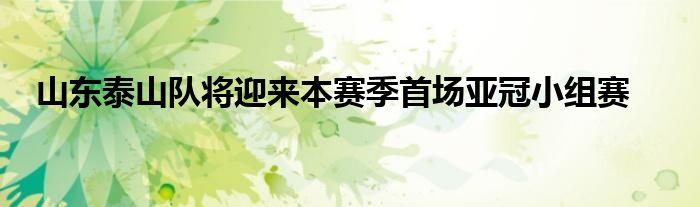 山东泰山队将迎来本赛季首场亚冠小组赛